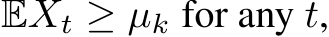 $\mathbb{E}X_t \geq \mu_k$ for any $t$,